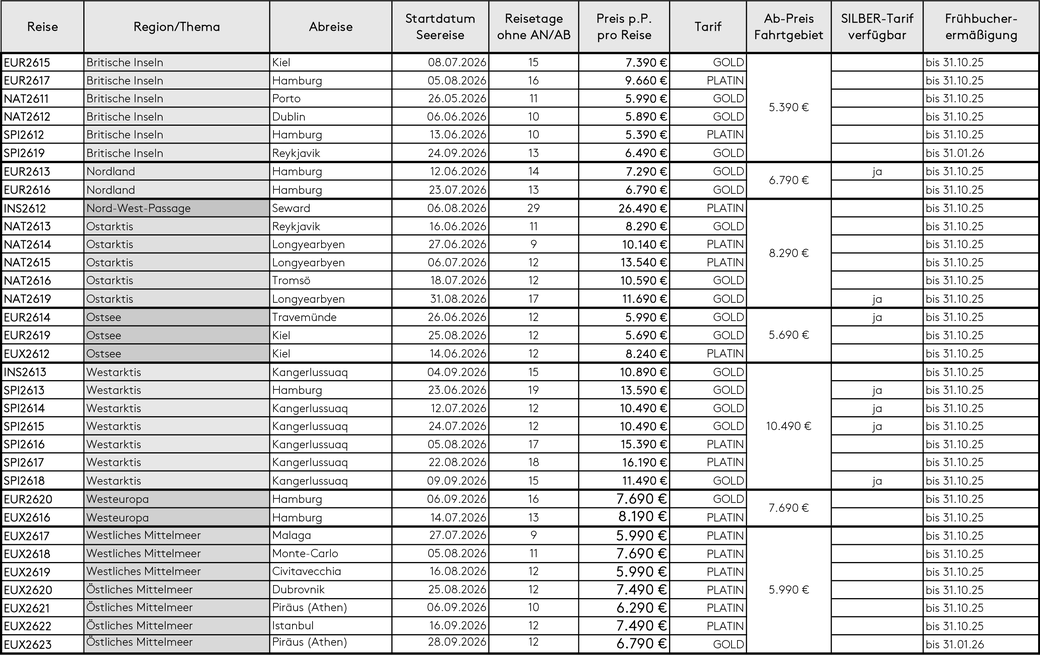 | Reise | Region/Thema | Abreise | Startdatum Seereise | Reisetage ohne AN/AB | Preis p.P. pro Reise | Tarif | Ab-Preis Fahrtgebiet | SILBER-Tarif verfügbar | Frühbucher-ermäßigung |
|---|---|---|---|---|---|---|---|---|---|
| EUR2615 | Britische Inseln | Kiel | 08.07.2026 | 15 | 7.390 € | GOLD | 5.390 € | | bis 31.10.25 |
| EUR2617 | Britische Inseln | Hamburg | 05.08.2026 | 16 | 9.660 € | PLATIN | | | bis 31.10.25 |
| NAT2611 | Britische Inseln | Porto | 26.05.2026 | 11 | 5.990 € | GOLD | | | bis 31.10.25 |
| NAT2612 | Britische Inseln | Dublin | 06.06.2026 | 10 | 5.890 € | GOLD | | | bis 31.10.25 |
| SPI2612 | Britische Inseln | Hamburg | 13.06.2026 | 10 | 5.390 € | PLATIN | | | bis 31.10.25 |
| SPI2619 | Britische Inseln | Reykjavik | 24.09.2026 | 13 | 6.490 € | GOLD | | | bis 31.01.26 |
| EUR2613 | Nordland | Hamburg | 12.06.2026 | 14 | 7.290 € | GOLD | 6.790 € | ja | bis 31.10.25 |
| EUR2616 | Nordland | Hamburg | 23.07.2026 | 13 | 6.790 € | GOLD | | | bis 31.10.25 |
| INS2612 | Nord-West-Passage | Seward | 06.08.2026 | 29 | 26.490 € | PLATIN | 8.290 € | | bis 31.10.25 |
| NAT2613 | Ostarktis | Reykjavik | 16.06.2026 | 11 | 8.290 € | GOLD | | | bis 31.10.25 |
| NAT2614 | Ostarktis | Longyearbyen | 27.06.2026 | 9 | 10.140 € | PLATIN | | | bis 31.10.25 |
| NAT2615 | Ostarktis | Longyearbyen | 06.07.2026 | 12 | 13.540 € | PLATIN | | | bis 31.10.25 |
| NAT2616 | Ostarktis | Tromsö | 18.07.2026 | 12 | 10.590 € | GOLD | | | bis 31.10.25 |
| NAT2619 | Ostarktis | Longyearbyen | 31.08.2026 | 17 | 11.690 € | GOLD | | ja | bis 31.10.25 |
| EUR2614 | Ostsee | Travemünde | 26.06.2026 | 12 | 5.990 € | GOLD | 5.690 € | ja | bis 31.10.25 |
| EUR2619 | Ostsee | Kiel | 25.08.2026 | 12 | 5.690 € | GOLD | | | bis 31.10.25 |
| EUX2612 | Ostsee | Kiel | 14.06.2026 | 12 | 8.240 € | PLATIN | | | bis 31.10.25 |
| INS2613 | Westarktis | Kangerlussuaq | 04.09.2026 | 15 | 10.890 € | GOLD | 10.490 € | | bis 31.10.25 |
| SPI2613 | Westarktis | Hamburg | 23.06.2026 | 19 | 13.590 € | GOLD | | ja | bis 31.10.25 |
| SPI2614 | Westarktis | Kangerlussuaq | 12.07.2026 | 12 | 10.490 € | GOLD | | ja | bis 31.10.25 |
| SPI2615 | Westarktis | Kangerlussuaq | 24.07.2026 | 12 | 10.490 € | GOLD | | ja | bis 31.10.25 |
| SPI2616 | Westarktis | Kangerlussuaq | 05.08.2026 | 17 | 15.390 € | PLATIN | | | bis 31.10.25 |
| SPI2617 | Westarktis | Kangerlussuaq | 22.08.2026 | 18 | 16.190 € | PLATIN | | | bis 31.10.25 |
| SPI2618 | Westarktis | Kangerlussuaq | 09.09.2026 | 15 | 11.490 € | GOLD | | ja | bis 31.10.25 |
| EUR2620 | Westeuropa | Hamburg | 06.09.2026 | 16 | 7.690 € | GOLD | 7.690 € | | bis 31.10.25 |
| EUX2616 | Westeuropa | Hamburg | 14.07.2026 | 13 | 8.190 € | PLATIN | | | bis 31.10.25 |
| EUX2617 | Westliches Mittelmeer | Malaga | 27.07.2026 | 9 | 5.990 € | PLATIN | 5.990 € | | bis 31.10.25 |
| EUX2618 | Westliches Mittelmeer | Monte-Carlo | 05.08.2026 | 11 | 7.690 € | PLATIN | | | bis 31.10.25 |
| EUX2619 | Westliches Mittelmeer | Civitavecchia | 16.08.2026 | 12 | 5.990 € | PLATIN | | | bis 31.10.25 |
| EUX2620 | Östliches Mittelmeer | Dubrovnik | 25.08.2026 | 12 | 7.490 € | PLATIN | | | bis 31.10.25 |
| EUX2621 | Östliches Mittelmeer | Piräus (Athen) | 06.09.2026 | 10 | 6.290 € | PLATIN | | | bis 31.10.25 |
| EUX2622 | Östliches Mittelmeer | Istanbul | 16.09.2026 | 12 | 7.490 € | PLATIN | | | bis 31.10.25 |
| EUX2623 | Östliches Mittelmeer | Piräus (Athen) | 28.09.2026 | 12 | 6.790 € | GOLD | | | bis 31.01.26 |